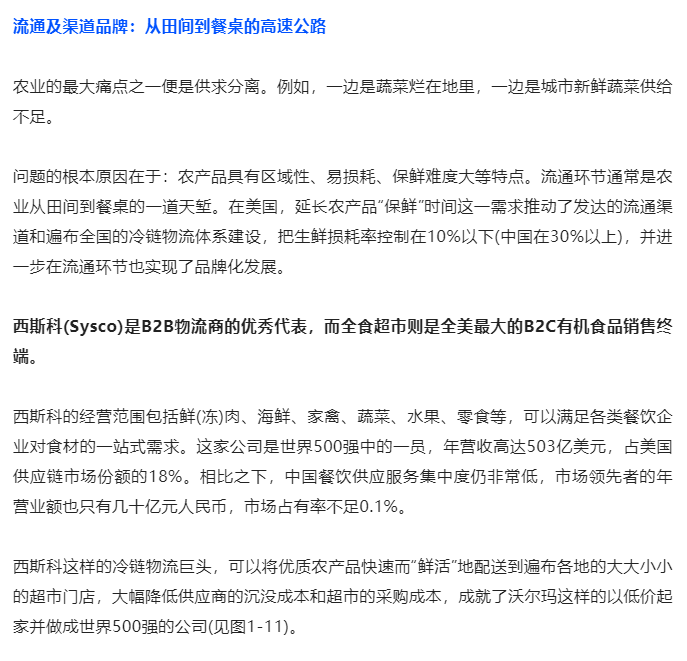 流通及渠道品牌：从田间到餐桌的高速公路

农业的最大痛点之一便是供求分离。例如，一边是蔬菜烂在地里，一边是城市新鲜蔬菜供给不足。

问题的根本原因在于：农产品具有区域性、易损耗、保鲜难度大等特点。流通环节通常是农业从田间到餐桌的一道天堑。在美国，延长农产品“保鲜”时间这一需求推动了发达的流通渠道和遍布全国的冷链物流体系建设，把生鲜损耗率控制在10%以下(中国在30%以上)，并进一步在流通环节也实现了品牌化发展。

西斯科(Sysco)是B2B物流商的优秀代表，而全食超市则是全美最大的B2C有机食品销售终端。

西斯科的经营范围包括鲜(冻)肉、海鲜、家禽、蔬菜、水果、零食等，可以满足各类餐饮企业对食材的一站式需求。这家公司是世界500强中的一员，年营收高达503亿美元，占美国供应链市场份额的18%。相比之下，中国餐饮供应服务集中度仍非常低，市场领先者的年营业额也只有几十亿元人民币，市场占有率不足0.1%。

西斯科这样的冷链物流巨头，可以将优质农产品快速而“鲜活”地配送到遍布各地的大大小小的超市门店，大幅降低供应商的沉没成本和超市的采购成本，成就了沃尔玛这样的以低价起家并做成世界500强的公司(见图1-11)。